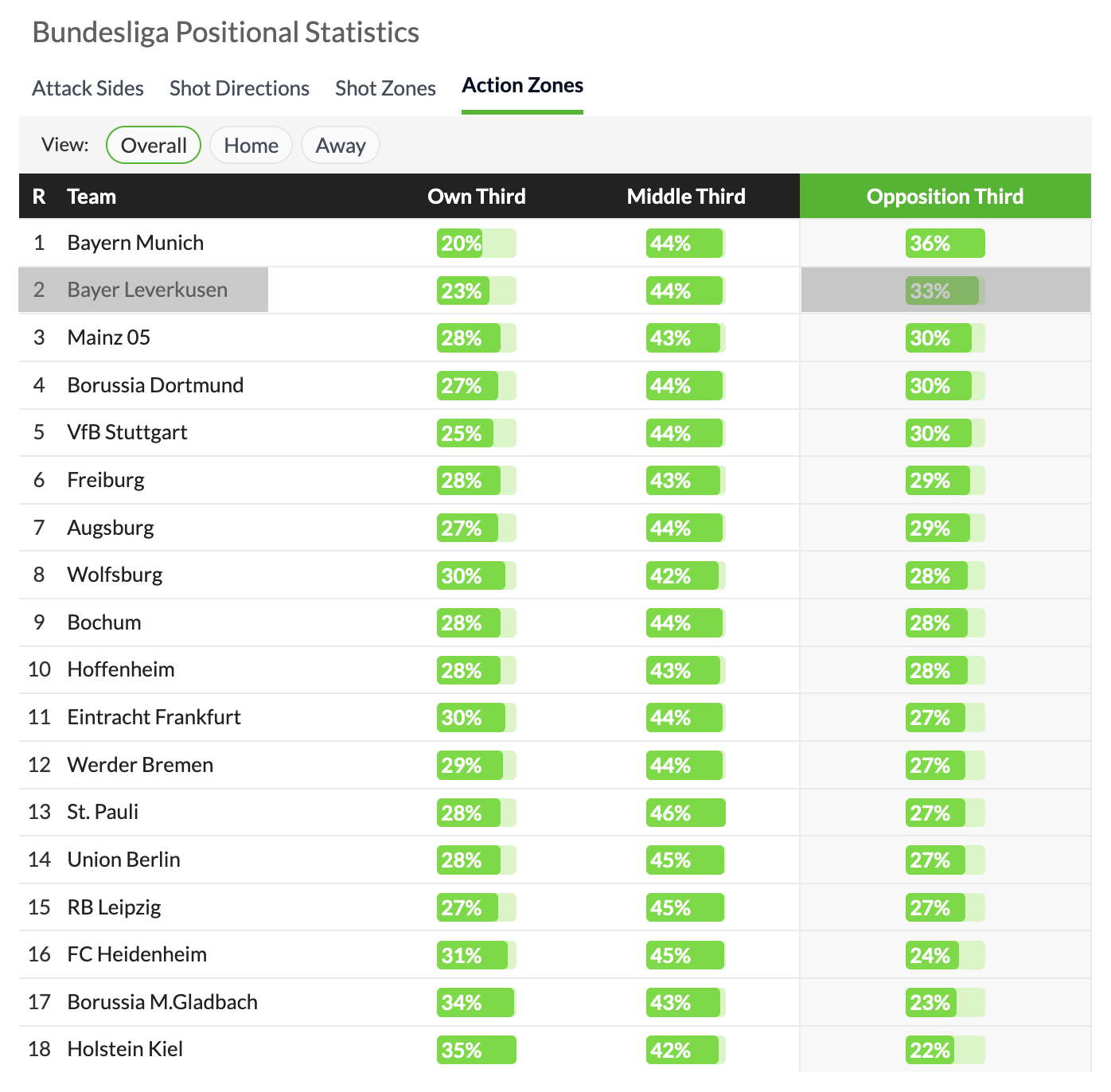 Bundesliga Positional Statistics

Attack Sides Shot Directions Shot Zones Action Zones

View: Overall Home Away

| R | Team | Own Third | Middle Third | Opposition Third |
|---|---|---|---|---|
| 1 | Bayern Munich | 20% | 44% | 36% |
| 2 | Bayer Leverkusen | 23% | 44% | 33% |
| 3 | Mainz 05 | 28% | 43% | 30% |
| 4 | Borussia Dortmund | 27% | 44% | 30% |
| 5 | VfB Stuttgart | 25% | 44% | 30% |
| 6 | Freiburg | 28% | 43% | 29% |
| 7 | Augsburg | 27% | 44% | 29% |
| 8 | Wolfsburg | 30% | 42% | 28% |
| 9 | Bochum | 28% | 44% | 28% |
| 10 | Hoffenheim | 28% | 43% | 28% |
| 11 | Eintracht Frankfurt | 30% | 44% | 27% |
| 12 | Werder Bremen | 29% | 44% | 27% |
| 13 | St. Pauli | 28% | 46% | 27% |
| 14 | Union Berlin | 28% | 45% | 27% |
| 15 | RB Leipzig | 27% | 45% | 27% |
| 16 | FC Heidenheim | 31% | 45% | 24% |
| 17 | Borussia M.Gladbach | 34% | 43% | 23% |
| 18 | Holstein Kiel | 35% | 42% | 22% |